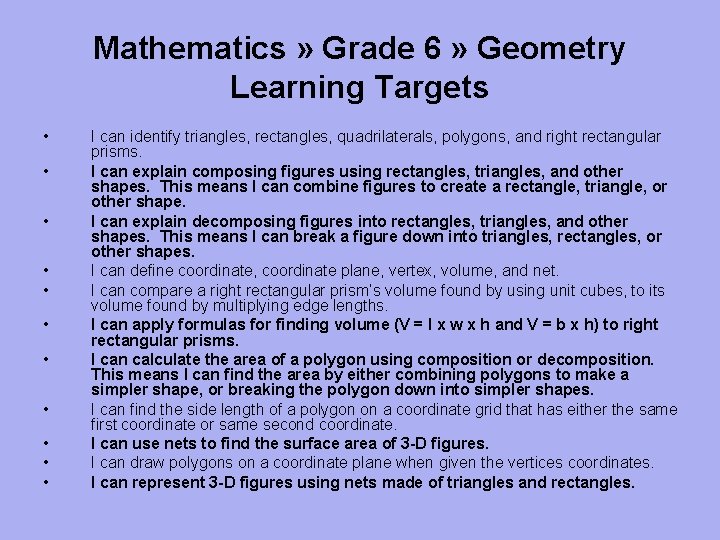 Mathematics » Grade 6 » Geometry
Learning Targets

• I can identify triangles, rectangles, quadrilaterals, polygons, and right rectangular prisms.
• I can explain composing figures using rectangles, triangles, and other shapes. This means I can combine figures to create a rectangle, triangle, or other shape.
• I can explain decomposing figures into rectangles, triangles, and other shapes. This means I can break a figure down into triangles, rectangles, or other shapes.
• I can define coordinate, coordinate plane, vertex, volume, and net.
• I can compare a right rectangular prism's volume found by using unit cubes, to its volume found by multiplying edge lengths.
• I can apply formulas for finding volume (V = l x w x h and V = b x h) to right rectangular prisms.
• I can calculate the area of a polygon using composition or decomposition. This means I can find the area by either combining polygons to make a simpler shape, or breaking the polygon down into simpler shapes.
• I can find the side length of a polygon on a coordinate grid that has either the same first coordinate or same second coordinate.
• I can use nets to find the surface area of 3-D figures.
• I can draw polygons on a coordinate plane when given the vertices coordinates.
• I can represent 3-D figures using nets made of triangles and rectangles.